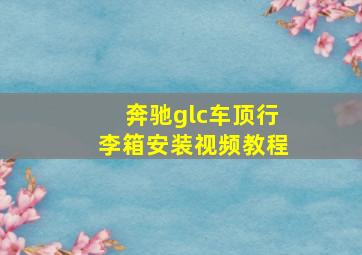 奔驰glc车顶行李箱安装视频教程